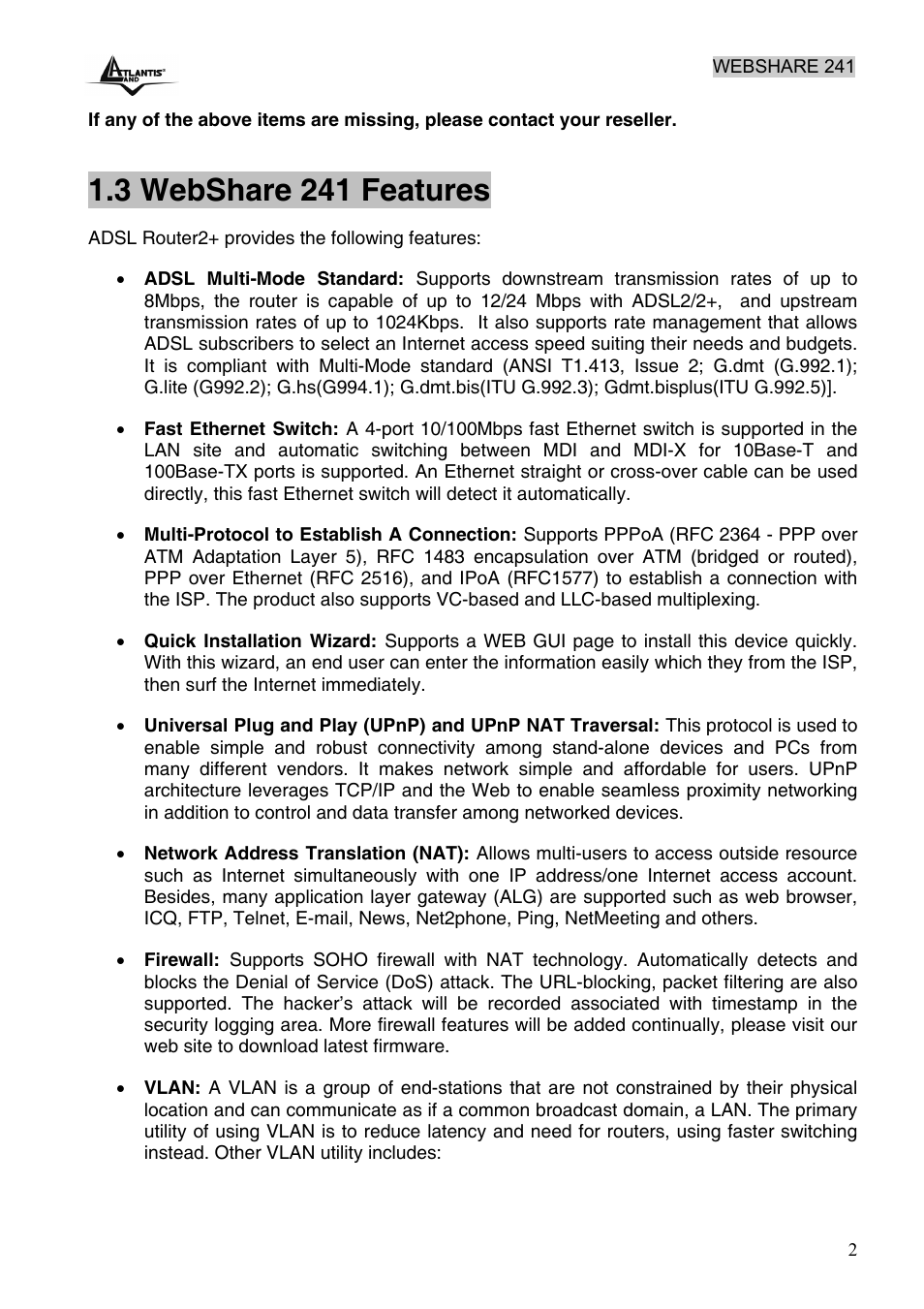 ATLANTIS LAND

WEBSHARE 241

If any of the above items are missing, please contact your reseller.

1.3 WebShare 241 Features

ADSL Router2+ provides the following features:

• ADSL Multi-Mode Standard: Supports downstream transmission rates of up to 8Mbps, the router is capable of up to 12/24 Mbps with ADSL2/2+, and upstream transmission rates of up to 1024Kbps. It also supports rate management that allows ADSL subscribers to select an Internet access speed suiting their needs and budgets. It is compliant with Multi-Mode standard (ANSI T1.413, Issue 2; G.dmt (G.992.1); G.lite (G992.2); G.hs(G994.1); G.dmt.bis(ITU G.992.3); Gdmt.bisplus(ITU G.992.5)].

• Fast Ethernet Switch: A 4-port 10/100Mbps fast Ethernet switch is supported in the LAN site and automatic switching between MDI and MDI-X for 10Base-T and 100Base-TX ports is supported. An Ethernet straight or cross-over cable can be used directly, this fast Ethernet switch will detect it automatically.

• Multi-Protocol to Establish A Connection: Supports PPPoA (RFC 2364 - PPP over ATM Adaptation Layer 5), RFC 1483 encapsulation over ATM (bridged or routed), PPP over Ethernet (RFC 2516), and IPoA (RFC1577) to establish a connection with the ISP. The product also supports VC-based and LLC-based multiplexing.

• Quick Installation Wizard: Supports a WEB GUI page to install this device quickly. With this wizard, an end user can enter the information easily which they from the ISP, then surf the Internet immediately.

• Universal Plug and Play (UPnP) and UPnP NAT Traversal: This protocol is used to enable simple and robust connectivity among stand-alone devices and PCs from many different vendors. It makes network simple and affordable for users. UPnP architecture leverages TCP/IP and the Web to enable seamless proximity networking in addition to control and data transfer among networked devices.

• Network Address Translation (NAT): Allows multi-users to access outside resource such as Internet simultaneously with one IP address/one Internet access account. Besides, many application layer gateway (ALG) are supported such as web browser, ICQ, FTP, Telnet, E-mail, News, Net2phone, Ping, NetMeeting and others.

• Firewall: Supports SOHO firewall with NAT technology. Automatically detects and blocks the Denial of Service (DoS) attack. The URL-blocking, packet filtering are also supported. The hacker's attack will be recorded associated with timestamp in the security logging area. More firewall features will be added continually, please visit our web site to download latest firmware.

• VLAN: A VLAN is a group of end-stations that are not constrained by their physical location and can communicate as if a common broadcast domain, a LAN. The primary utility of using VLAN is to reduce latency and need for routers, using faster switching instead. Other VLAN utility includes:

2